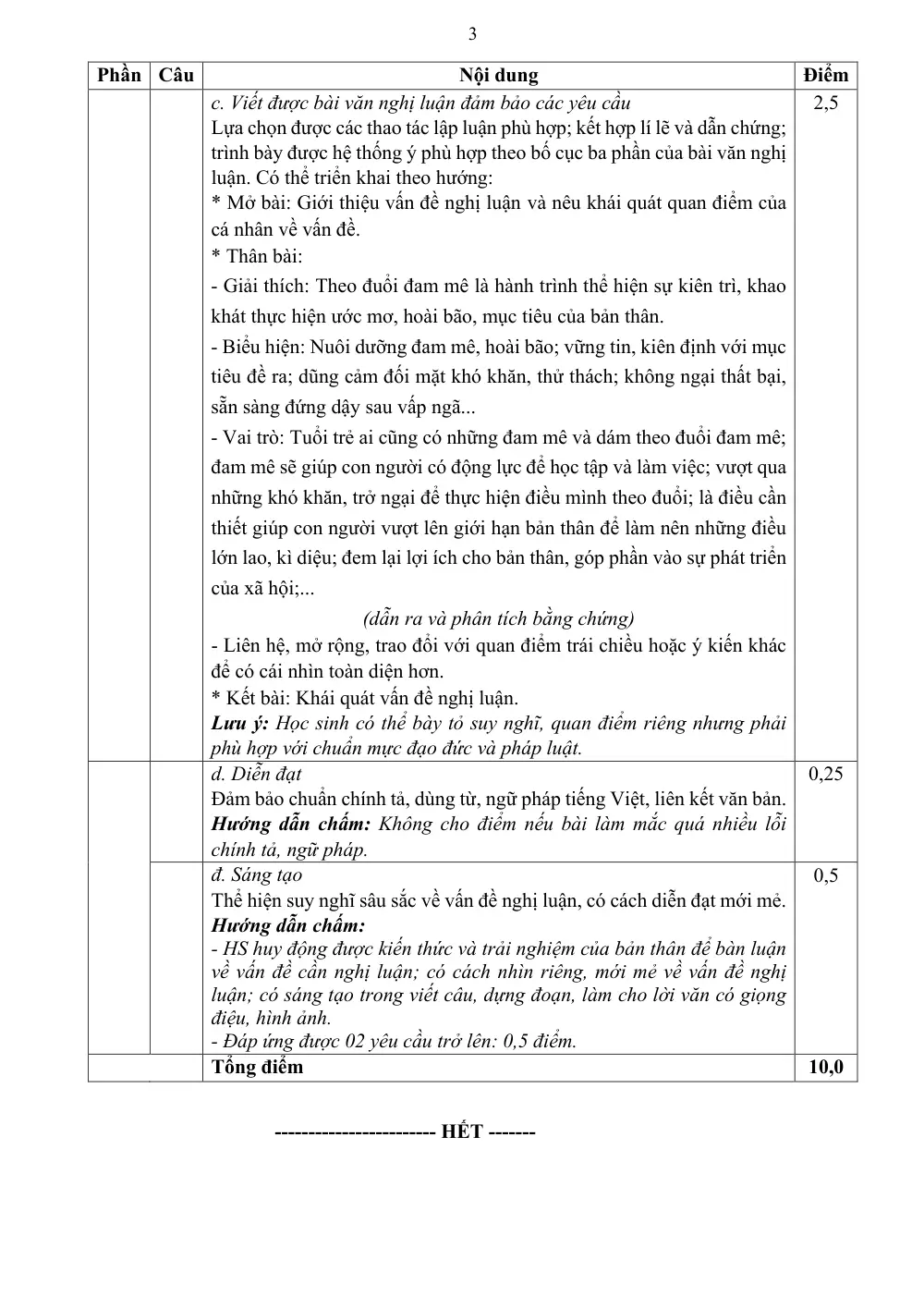 3

| Phần | Câu | Nội dung | Điểm |
|---|---|---|---|
| | | c. Viết được bài văn nghị luận đảm bảo các yêu cầu Lựa chọn được các thao tác lập luận phù hợp; kết hợp lí lẽ và dẫn chứng; trình bày được hệ thống ý phù hợp theo bố cục ba phần của bài văn nghị luận. Có thể triển khai theo hướng: * Mở bài: Giới thiệu vấn đề nghị luận và nêu khái quát quan điểm của cá nhân về vấn đề. * Thân bài: - Giải thích: Theo đuổi đam mê là hành trình thể hiện sự kiên trì, khao khát thực hiện ước mơ, hoài bão, mục tiêu của bản thân. - Biểu hiện: Nuôi dưỡng đam mê, hoài bão; vững tin, kiên định với mục tiêu đề ra; dũng cảm đối mặt khó khăn, thử thách; không ngại thất bại, sẵn sàng đứng dậy sau vấp ngã... - Vai trò: Tuổi trẻ ai cũng có những đam mê và dám theo đuổi đam mê; đam mê sẽ giúp con người có động lực để học tập và làm việc; vượt qua những khó khăn, trở ngại để thực hiện điều mình theo đuổi; là điều cần thiết giúp con người vượt lên giới hạn bản thân để làm nên những điều lớn lao, kì diệu; đem lại lợi ích cho bản thân, góp phần vào sự phát triển của xã hội;... (dẫn ra và phân tích bằng chứng) - Liên hệ, mở rộng, trao đổi với quan điểm trái chiều hoặc ý kiến khác để có cái nhìn toàn diện hơn. * Kết bài: Khái quát vấn đề nghị luận. Lưu ý: Học sinh có thể bày tỏ suy nghĩ, quan điểm riêng nhưng phải phù hợp với chuẩn mực đạo đức và pháp luật. | 2,5 |
| | | d. Diễn đạt Đảm bảo chuẩn chính tả, dùng từ, ngữ pháp tiếng Việt, liên kết văn bản. Hướng dẫn chấm: Không cho điểm nếu bài làm mắc quá nhiều lỗi chính tả, ngữ pháp. | 0,25 |
| | | đ. Sáng tạo Thể hiện suy nghĩ sâu sắc về vấn đề nghị luận, có cách diễn đạt mới mẻ. Hướng dẫn chấm: - HS huy động được kiến thức và trải nghiệm của bản thân để bàn luận về vấn đề cần nghị luận; có cách nhìn riêng, mới mẻ về vấn đề nghị luận; có sáng tạo trong viết câu, dựng đoạn, làm cho lời văn có giọng điệu, hình ảnh. - Đáp ứng được 02 yêu cầu trở lên: 0,5 điểm. | 0,5 |
| | | Tổng điểm | 10,0 |

------------------------ HẾT -------